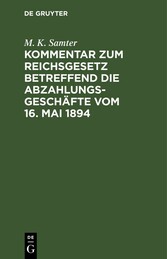 DE GRUYTER

M. K. Samter

KOMMENTAR ZUM REICHSGESETZ BETREFFEND DIE ABZAHLUNGSGESCHÄFTE VOM 16. MAI 1894

DE
G